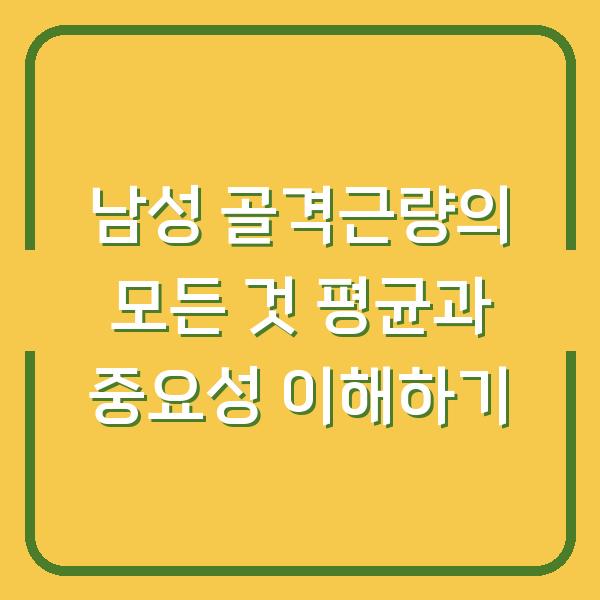 남성 골격근량의
모든 것 평균과
중요성 이해하기